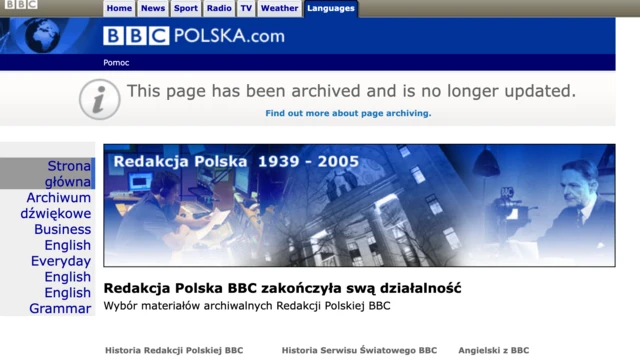 BBC

Home News Sport Radio TV Weather Languages

BBC POLSKA.com

Pomoc

This page has been archived and is no longer updated.

Find out more about page archiving.

Strona główna
Archiwum dźwiękowe
Business English
Everyday English
English Grammar

Redakcja Polska 1939 - 2005

BBC

Redakcja Polska BBC zakończyła swą działalność

Wybór materiałów archiwalnych Redakcji Polskiej BBC

Historia Redakcji Polskiej BBC Historia Serwisu Światowego BBC Angielski z BBC